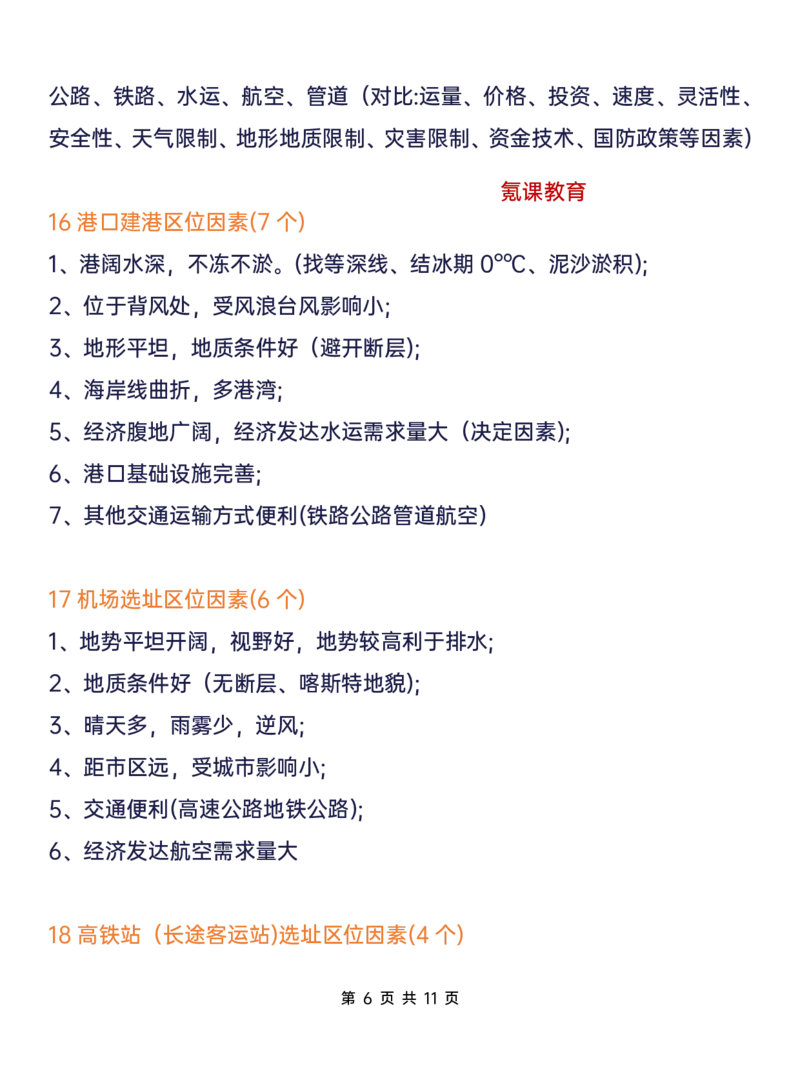 公路、铁路、水运、航空、管道（对比:运量、价格、投资、速度、灵活性、安全性、天气限制、地形地质限制、灾害限制、资金技术、国防政策等因素）

氪课教育

16 港口建港区位因素(7 个)

1、港阔水深，不冻不淤。(找等深线、结冰期 0℃、泥沙淤积);

2、位于背风处，受风浪台风影响小;

3、地形平坦，地质条件好（避开断层);

4、海岸线曲折，多港湾;

5、经济腹地广阔，经济发达水运需求量大（决定因素);

6、港口基础设施完善;

7、其他交通运输方式便利(铁路公路管道航空)

17 机场选址区位因素(6 个)

1、地势平坦开阔，视野好，地势较高利于排水;

2、地质条件好（无断层、喀斯特地貌);

3、晴天多，雨雾少，逆风;

4、距市区远，受城市影响小;

5、交通便利(高速公路地铁公路);

6、经济发达航空需求量大

18 高铁站（长途客运站)选址区位因素(4 个)

第 6 页 共 11 页